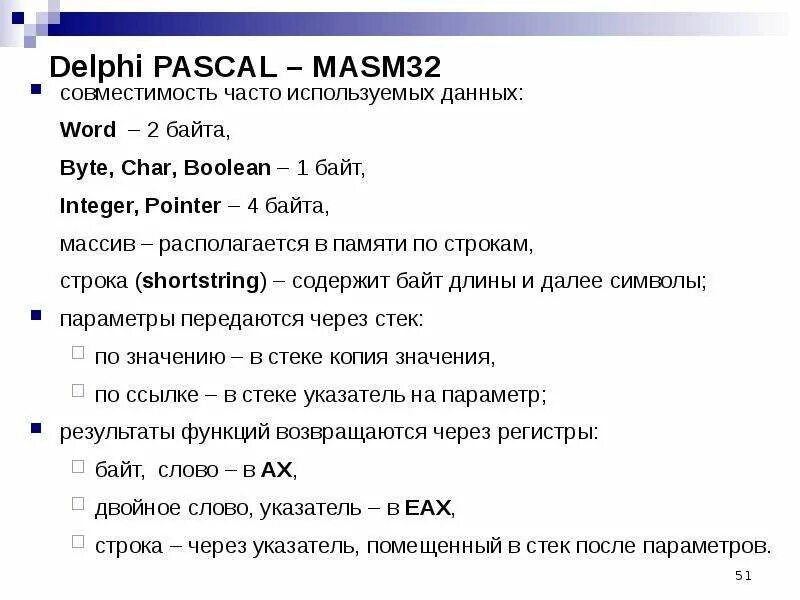 Delphi PASCAL – MASM32

совместимость часто используемых данных:

Word – 2 байта,

Byte, Char, Boolean – 1 байт,

Integer, Pointer – 4 байта,

массив – располагается в памяти по строкам,

строка (shortstring) – содержит байт длины и далее символы;

параметры передаются через стек:

по значению – в стеке копия значения,

по ссылке – в стеке указатель на параметр;

результаты функций возвращаются через регистры:

байт, слово – в AX,

двойное слово, указатель – в EAX,

строка – через указатель, помещенный в стек после параметров.

51